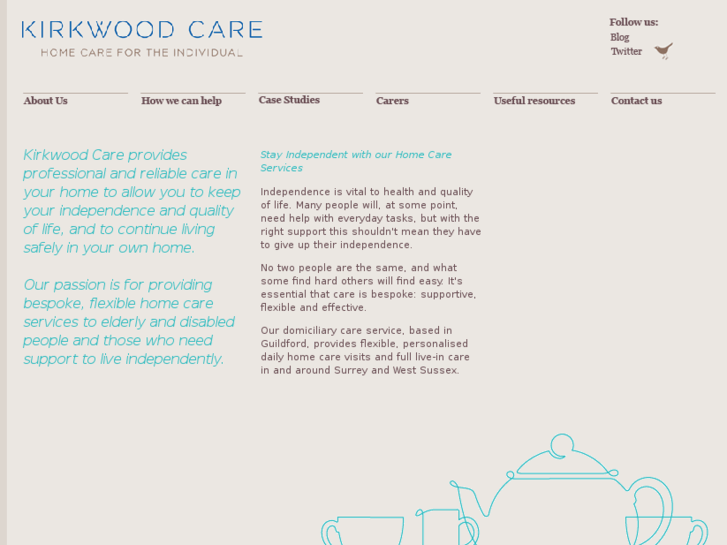 KIRKWOOD CARE
HOME CARE FOR THE INDIVIDUAL

Follow us:
Blog
Twitter

About Us
How we can help
Case Studies
Carers
Useful resources
Contact us

Kirkwood Care provides professional and reliable care in your home to allow you to keep your independence and quality of life, and to continue living safely in your own home.

Our passion is for providing bespoke, flexible home care services to elderly and disabled people and those who need support to live independently.

Stay Independent with our Home Care Services

Independence is vital to health and quality of life. Many people will, at some point, need help with everyday tasks, but with the right support this shouldn't mean they have to give up their independence.

No two people are the same, and what some find hard others will find easy. It's essential that care is bespoke: supportive, flexible and effective.

Our domiciliary care service, based in Guildford, provides flexible, personalised daily home care visits and full live-in care in and around Surrey and West Sussex.